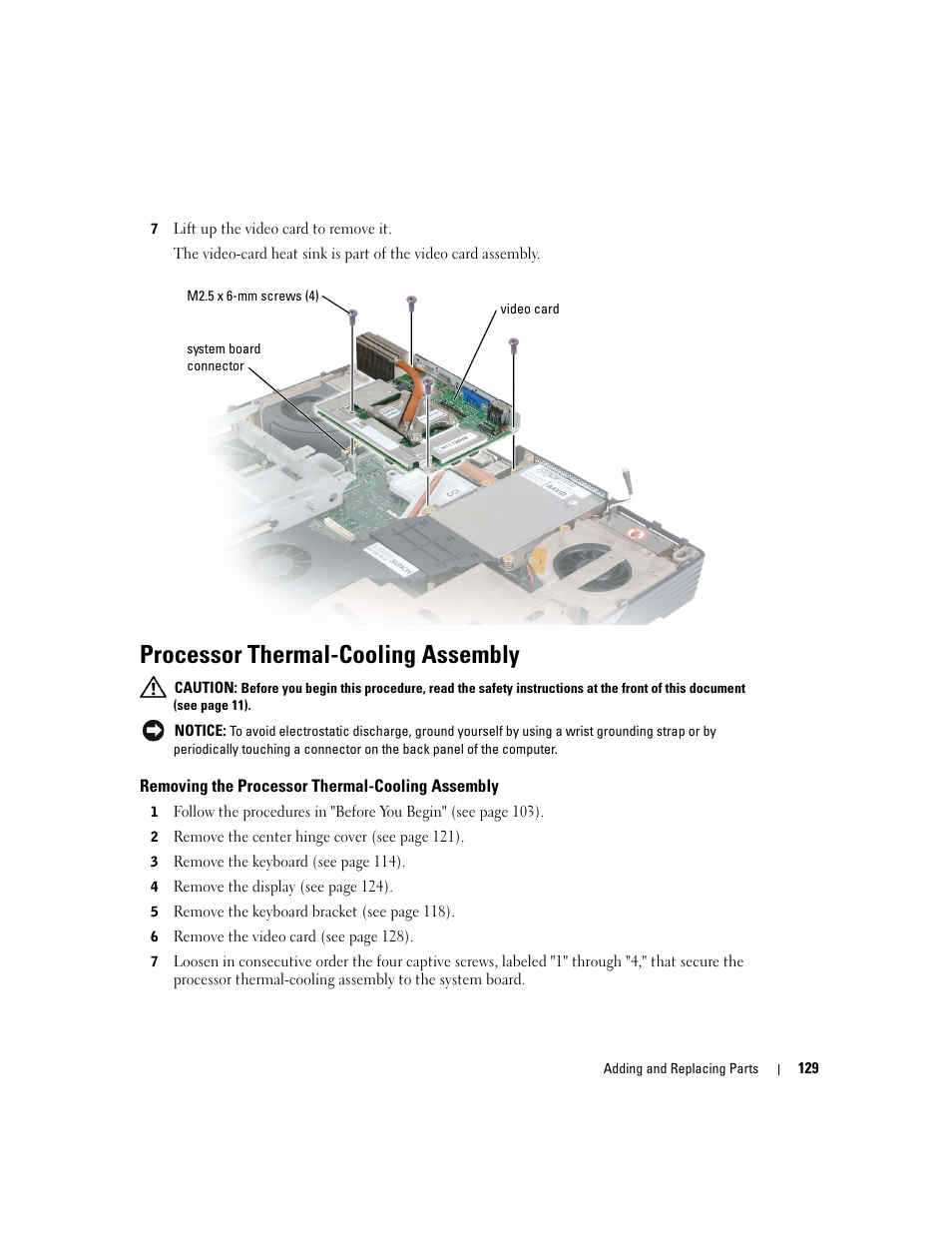 7 Lift up the video card to remove it.

The video-card heat sink is part of the video card assembly.

M2.5 x 6-mm screws (4)

video card

system board connector

Processor Thermal-Cooling Assembly

CAUTION: Before you begin this procedure, read the safety instructions at the front of this document (see page 11).

NOTICE: To avoid electrostatic discharge, ground yourself by using a wrist grounding strap or by periodically touching a connector on the back panel of the computer.

Removing the Processor Thermal-Cooling Assembly

1 Follow the procedures in "Before You Begin" (see page 103).

2 Remove the center hinge cover (see page 121).

3 Remove the keyboard (see page 114).

4 Remove the display (see page 124).

5 Remove the keyboard bracket (see page 118).

6 Remove the video card (see page 128).

7 Loosen in consecutive order the four captive screws, labeled "1" through "4," that secure the processor thermal-cooling assembly to the system board.

Adding and Replacing Parts | 129